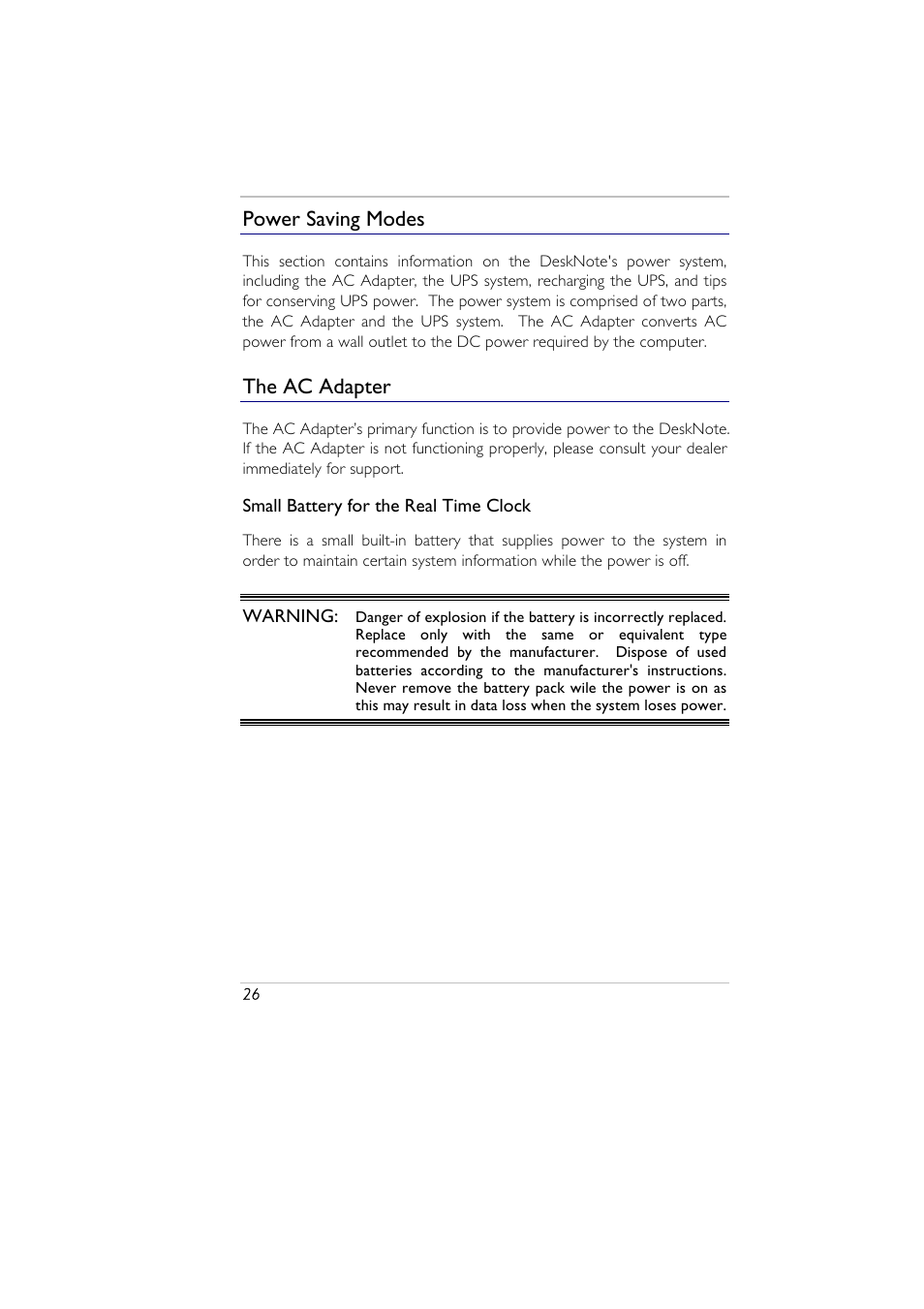 Power Saving Modes

This section contains information on the DeskNote's power system, including the AC Adapter, the UPS system, recharging the UPS, and tips for conserving UPS power. The power system is comprised of two parts, the AC Adapter and the UPS system. The AC Adapter converts AC power from a wall outlet to the DC power required by the computer.

The AC Adapter

The AC Adapter's primary function is to provide power to the DeskNote. If the AC Adapter is not functioning properly, please consult your dealer immediately for support.

Small Battery for the Real Time Clock

There is a small built-in battery that supplies power to the system in order to maintain certain system information while the power is off.

WARNING: Danger of explosion if the battery is incorrectly replaced. Replace only with the same or equivalent type recommended by the manufacturer. Dispose of used batteries according to the manufacturer's instructions. Never remove the battery pack wile the power is on as this may result in data loss when the system loses power.

26